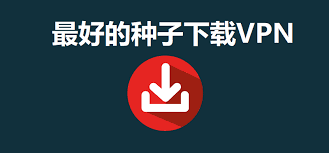 最好的种子下载VPN